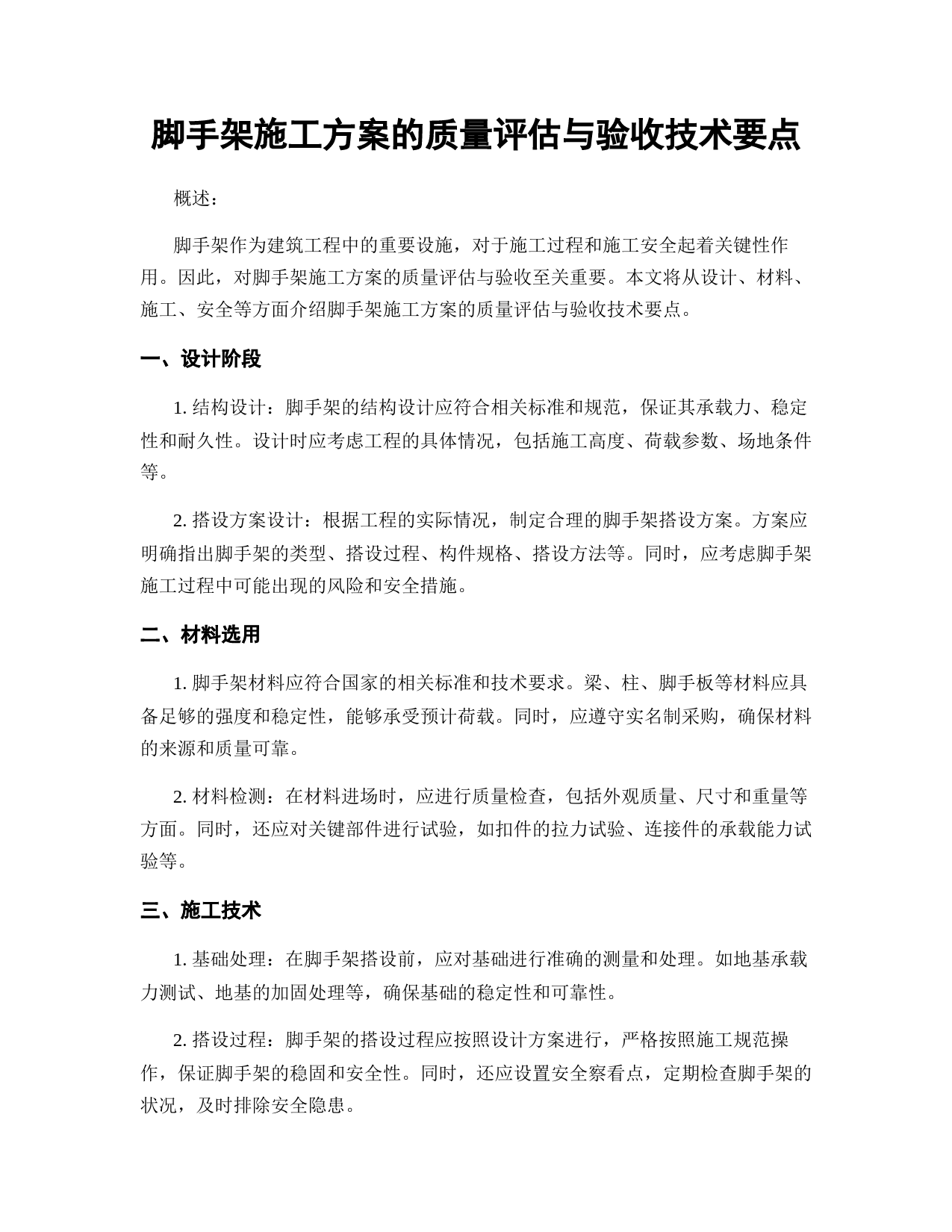 脚手架施工方案的质量评估与验收技术要点

概述：

脚手架作为建筑工程中的重要设施，对于施工过程和施工安全起着关键性作用。因此，对脚手架施工方案的质量评估与验收至关重要。本文将从设计、材料、施工、安全等方面介绍脚手架施工方案的质量评估与验收技术要点。

一、设计阶段

1. 结构设计：脚手架的结构设计应符合相关标准和规范，保证其承载力、稳定性和耐久性。设计时应考虑工程的具体情况，包括施工高度、荷载参数、场地条件等。

2. 搭设方案设计：根据工程的实际情况，制定合理的脚手架搭设方案。方案应明确指出脚手架的类型、搭设过程、构件规格、搭设方法等。同时，应考虑脚手架施工过程中可能出现的风险和安全措施。

二、材料选用

1. 脚手架材料应符合国家的相关标准和技术要求。梁、柱、脚手板等材料应具备足够的强度和稳定性，能够承受预计荷载。同时，应遵守实名制采购，确保材料的来源和质量可靠。

2. 材料检测：在材料进场时，应进行质量检查，包括外观质量、尺寸和重量等方面。同时，还应对关键部件进行试验，如扣件的拉力试验、连接件的承载能力试验等。

三、施工技术

1. 基础处理：在脚手架搭设前，应对基础进行准确的测量和处理。如地基承载力测试、地基的加固处理等，确保基础的稳定性和可靠性。

2. 搭设过程：脚手架的搭设过程应按照设计方案进行，严格按照施工规范操作，保证脚手架的稳固和安全性。同时，还应设置安全察看点，定期检查脚手架的状况，及时排除安全隐患。